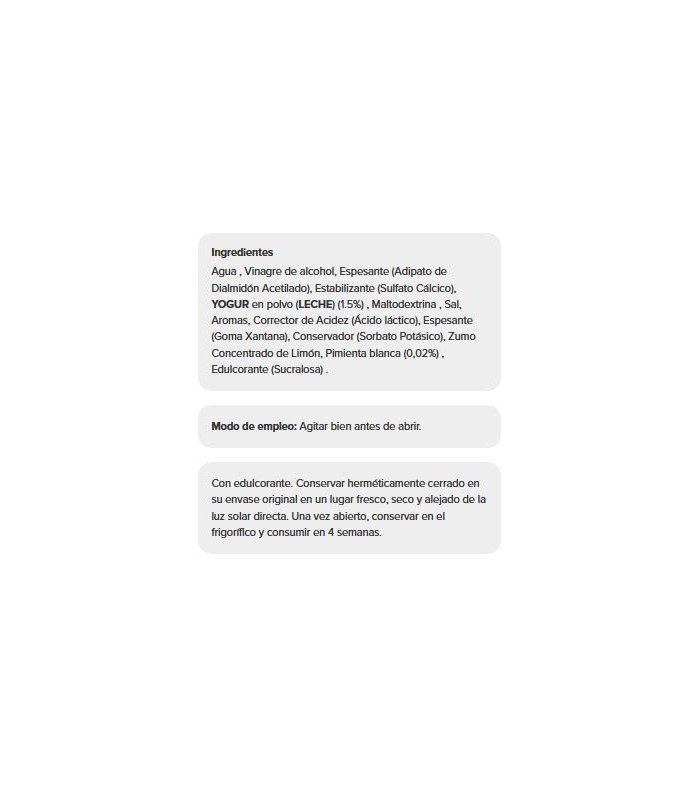 Ingredientes

Agua , Vinagre de alcohol, Espesante (Adipato de Dialmidón Acetilado), Estabilizante (Sulfato Cálcico), YOGUR en polvo (LECHE) (1.5%) , Maltodextrina , Sal, Aromas, Corrector de Acidez (Ácido láctico), Espesante (Goma Xantana), Conservador (Sorbato Potásico), Zumo Concentrado de Limón, Pimienta blanca (0,02%) , Edulcorante (Sucralosa) .

Modo de empleo: Agitar bien antes de abrir.

Con edulcorante. Conservar herméticamente cerrado en su envase original en un lugar fresco, seco y alejado de la luz solar directa. Una vez abierto, conservar en el frigorífico y consumir en 4 semanas.